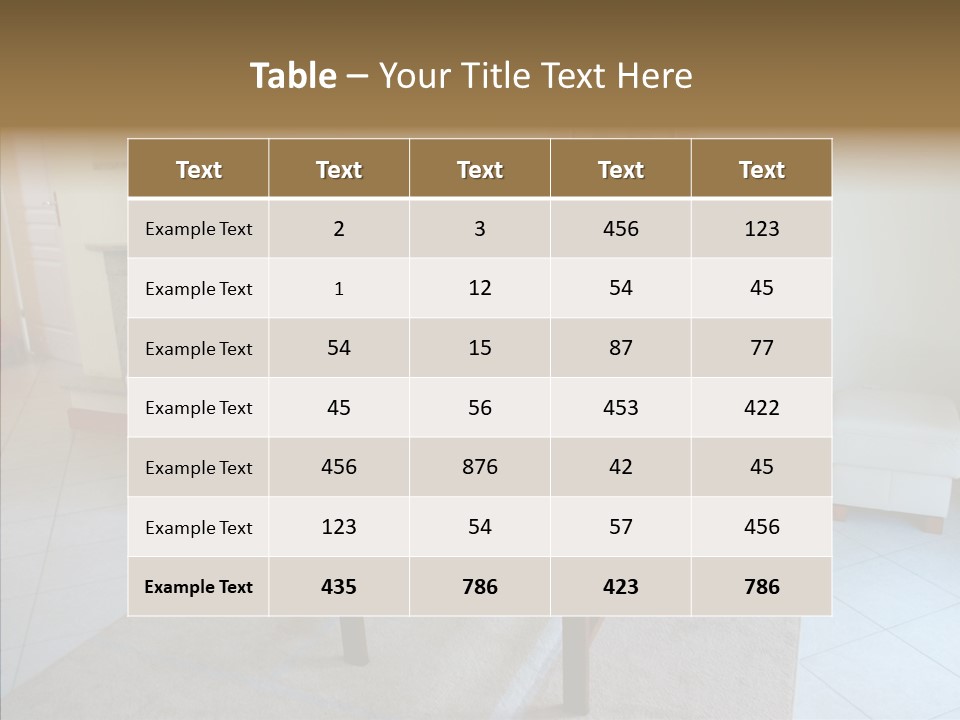 Table – Your Title Text Here

| Text | Text | Text | Text | Text |
|---|---|---|---|---|
| Example Text | 2 | 3 | 456 | 123 |
| Example Text | 1 | 12 | 54 | 45 |
| Example Text | 54 | 15 | 87 | 77 |
| Example Text | 45 | 56 | 453 | 422 |
| Example Text | 456 | 876 | 42 | 45 |
| Example Text | 123 | 54 | 57 | 456 |
| Example Text | 435 | 786 | 423 | 786 |